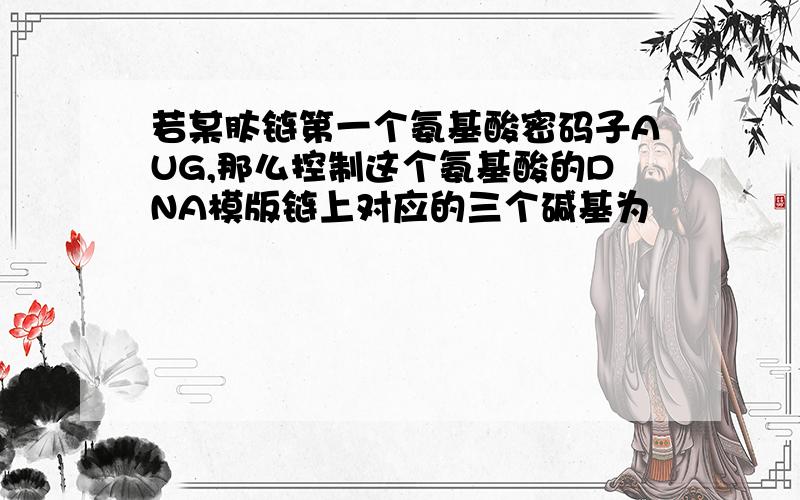 若某肽链第一个氨基酸密码子AUG,那么控制这个氨基酸的DNA模版链上对应的三个碱基为